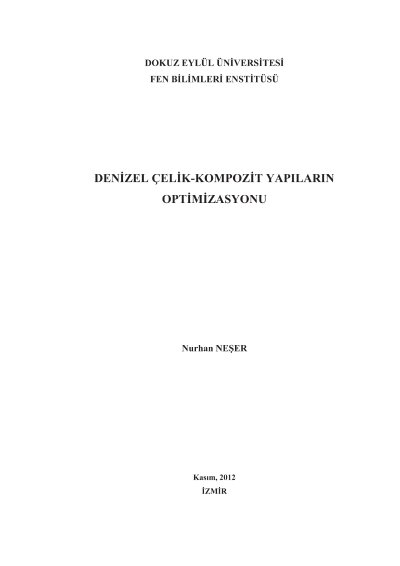 DOKUZ EYLÜL ÜNİVERSİTESİ
FEN BİLİMLERİ ENSTİTÜSÜ

DENİZEL ÇELİK-KOMPOZİT YAPILARIN OPTİMİZASYONU

Nurhan NEŞER

Kasım, 2012
İZMİR